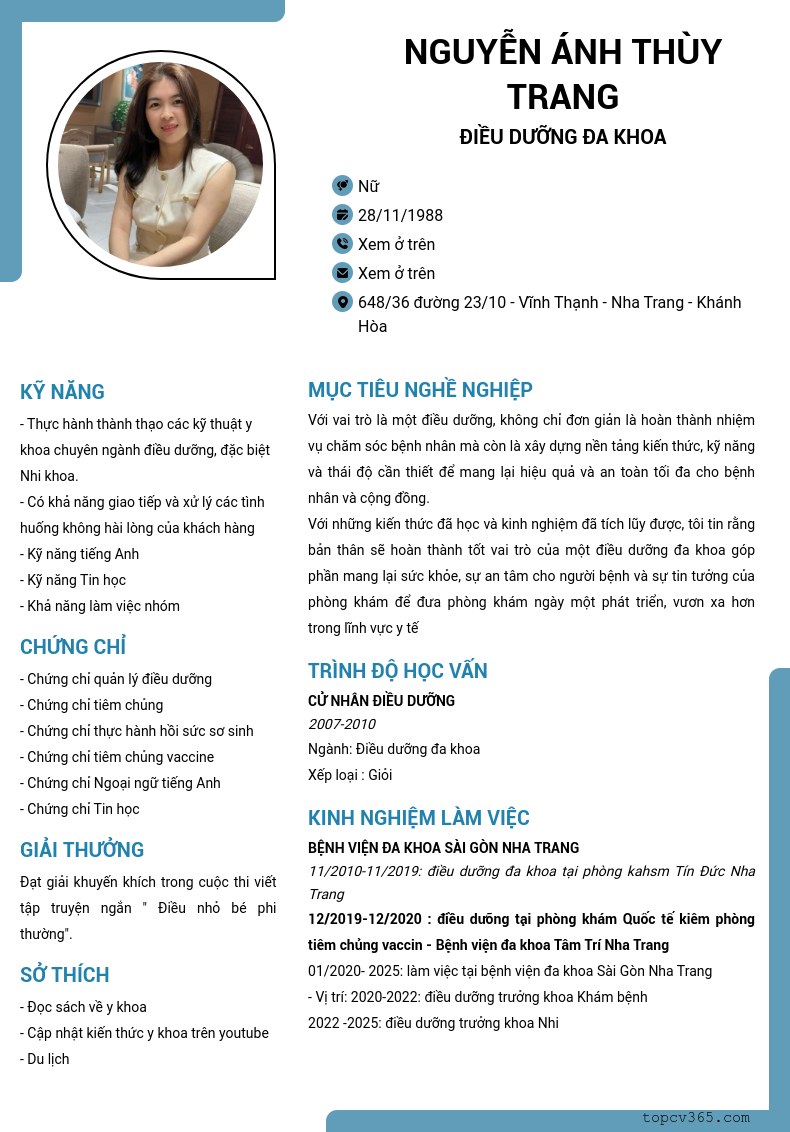 NGUYỄN ÁNH THÙY TRANG

ĐIỀU DƯỠNG ĐA KHOA

Nữ

28/11/1988

Xem ở trên

Xem ở trên

648/36 đường 23/10 - Vĩnh Thạnh - Nha Trang - Khánh Hòa

KỸ NĂNG

- Thực hành thành thạo các kỹ thuật y khoa chuyên ngành điều dưỡng, đặc biệt Nhi khoa.
- Có khả năng giao tiếp và xử lý các tình huống không hài lòng của khách hàng
- Kỹ năng tiếng Anh
- Kỹ năng Tin học
- Khả năng làm việc nhóm

CHỨNG CHỈ

- Chứng chỉ quản lý điều dưỡng
- Chứng chỉ tiêm chủng
- Chứng chỉ thực hành hồi sức sơ sinh
- Chứng chỉ tiêm chủng vaccine
- Chứng chỉ Ngoại ngữ tiếng Anh
- Chứng chỉ Tin học

GIẢI THƯỞNG

Đạt giải khuyến khích trong cuộc thi viết tập truyện ngắn " Điều nhỏ bé phi thường".

SỞ THÍCH

- Đọc sách về y khoa
- Cập nhật kiến thức y khoa trên youtube
- Du lịch

MỤC TIÊU NGHỀ NGHIỆP

Với vai trò là một điều dưỡng, không chỉ đơn giản là hoàn thành nhiệm vụ chăm sóc bệnh nhân mà còn là xây dựng nền tảng kiến thức, kỹ năng và thái độ cần thiết để mang lại hiệu quả và an toàn tối đa cho bệnh nhân và cộng đồng.
Với những kiến thức đã học và kinh nghiệm đã tích lũy được, tôi tin rằng bản thân sẽ hoàn thành tốt vai trò của một điều dưỡng đa khoa góp phần mang lại sức khỏe, sự an tâm cho người bệnh và sự tin tưởng của phòng khám để đưa phòng khám ngày một phát triển, vươn xa hơn trong lĩnh vực y tế

TRÌNH ĐỘ HỌC VẤN

CỬ NHÂN ĐIỀU DƯỠNG
2007-2010
Ngành: Điều dưỡng đa khoa
Xếp loại : Giỏi

KINH NGHIỆM LÀM VIỆC

BỆNH VIỆN ĐA KHOA SÀI GÒN NHA TRANG
11/2010-11/2019: điều dưỡng đa khoa tại phòng kahsm Tín Đức Nha Trang
12/2019-12/2020 : điều dưỡng tại phòng khám Quốc tế kiêm phòng tiêm chủng vaccin - Bệnh viện đa khoa Tâm Trí Nha Trang
01/2020- 2025: làm việc tại bệnh viện đa khoa Sài Gòn Nha Trang
- Vị trí: 2020-2022: điều dưỡng trưởng khoa Khám bệnh
2022 -2025: điều dưỡng trưởng khoa Nhi

topcv365.com